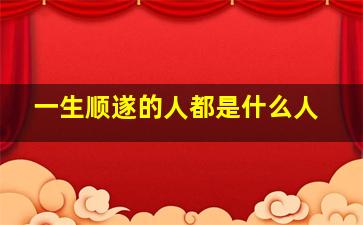 一生顺遂的人都是什么人